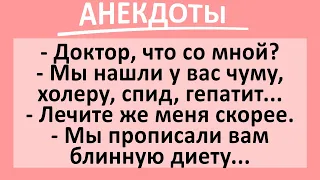 АНЕКДОТЫ

- Доктор, что со мной?
- Мы нашли у вас чуму, холеру, спид, гепатит...
- Лечите же меня скорее.
- Мы прописали вам блинную диету...